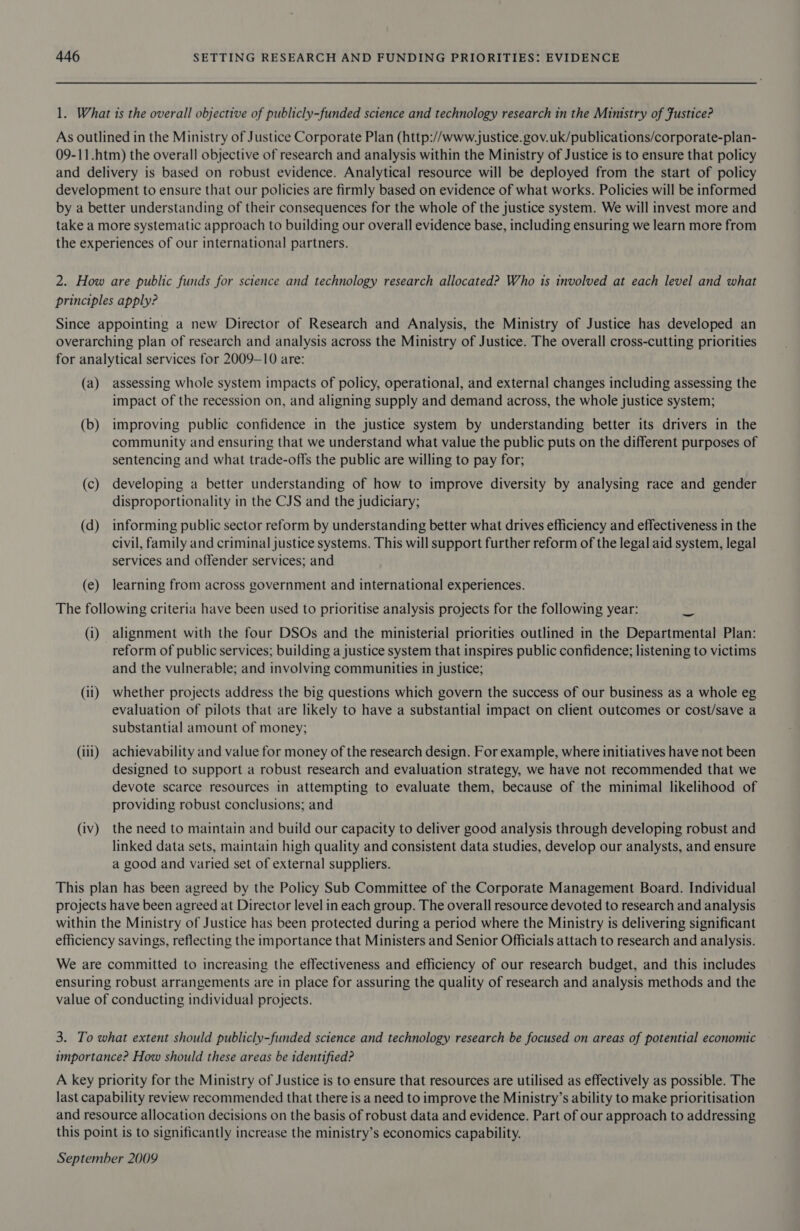 446 SETTING RESEARCH AND FUNDING PRIORITIES: EVIDENCE

1. What is the overall objective of publicly-funded science and technology research in the Ministry of Justice?

As outlined in the Ministry of Justice Corporate Plan (http://www.justice.gov.uk/publications/corporate-plan-09-11.htm) the overall objective of research and analysis within the Ministry of Justice is to ensure that policy and delivery is based on robust evidence. Analytical resource will be deployed from the start of policy development to ensure that our policies are firmly based on evidence of what works. Policies will be informed by a better understanding of their consequences for the whole of the justice system. We will invest more and take a more systematic approach to building our overall evidence base, including ensuring we learn more from the experiences of our international partners.

2. How are public funds for science and technology research allocated? Who is involved at each level and what principles apply?

Since appointing a new Director of Research and Analysis, the Ministry of Justice has developed an overarching plan of research and analysis across the Ministry of Justice. The overall cross-cutting priorities for analytical services for 2009–10 are:

(a) assessing whole system impacts of policy, operational, and external changes including assessing the impact of the recession on, and aligning supply and demand across, the whole justice system;

(b) improving public confidence in the justice system by understanding better its drivers in the community and ensuring that we understand what value the public puts on the different purposes of sentencing and what trade-offs the public are willing to pay for;

(c) developing a better understanding of how to improve diversity by analysing race and gender disproportionality in the CJS and the judiciary;

(d) informing public sector reform by understanding better what drives efficiency and effectiveness in the civil, family and criminal justice systems. This will support further reform of the legal aid system, legal services and offender services; and

(e) learning from across government and international experiences.

The following criteria have been used to prioritise analysis projects for the following year:

(i) alignment with the four DSOs and the ministerial priorities outlined in the Departmental Plan: reform of public services; building a justice system that inspires public confidence; listening to victims and the vulnerable; and involving communities in justice;

(ii) whether projects address the big questions which govern the success of our business as a whole eg evaluation of pilots that are likely to have a substantial impact on client outcomes or cost/save a substantial amount of money;

(iii) achievability and value for money of the research design. For example, where initiatives have not been designed to support a robust research and evaluation strategy, we have not recommended that we devote scarce resources in attempting to evaluate them, because of the minimal likelihood of providing robust conclusions; and

(iv) the need to maintain and build our capacity to deliver good analysis through developing robust and linked data sets, maintain high quality and consistent data studies, develop our analysts, and ensure a good and varied set of external suppliers.

This plan has been agreed by the Policy Sub Committee of the Corporate Management Board. Individual projects have been agreed at Director level in each group. The overall resource devoted to research and analysis within the Ministry of Justice has been protected during a period where the Ministry is delivering significant efficiency savings, reflecting the importance that Ministers and Senior Officials attach to research and analysis.

We are committed to increasing the effectiveness and efficiency of our research budget, and this includes ensuring robust arrangements are in place for assuring the quality of research and analysis methods and the value of conducting individual projects.

3. To what extent should publicly-funded science and technology research be focused on areas of potential economic importance? How should these areas be identified?

A key priority for the Ministry of Justice is to ensure that resources are utilised as effectively as possible. The last capability review recommended that there is a need to improve the Ministry's ability to make prioritisation and resource allocation decisions on the basis of robust data and evidence. Part of our approach to addressing this point is to significantly increase the ministry's economics capability.

September 2009